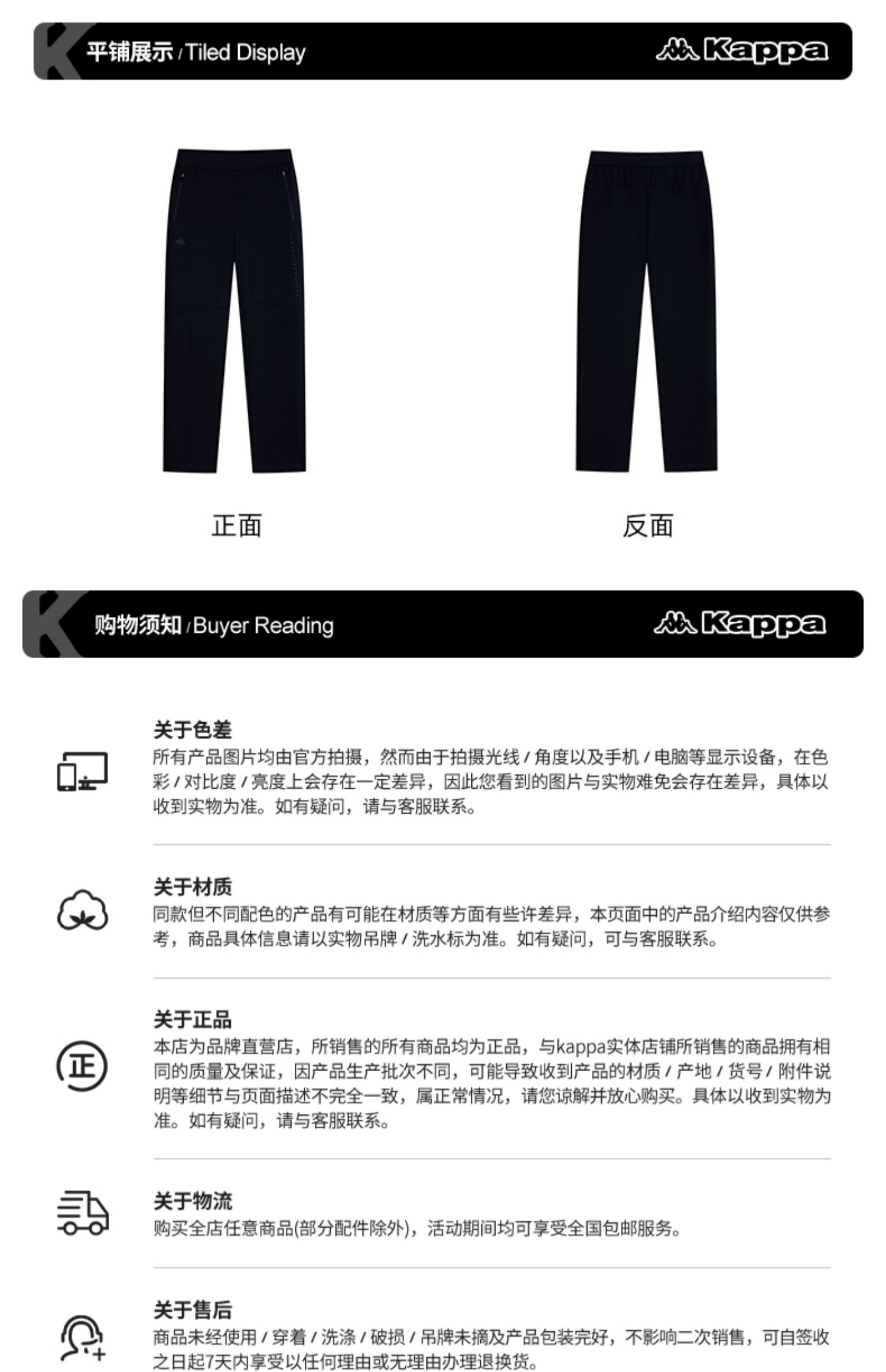 平铺展示 / Tiled Display

Kappa

正面

反面

购物须知 / Buyer Reading

Kappa

关于色差
所有产品图片均由官方拍摄，然而由于拍摄光线 / 角度以及手机 / 电脑等显示设备，在色彩 / 对比度 / 亮度上会存在一定差异，因此您看到的图片与实物难免会存在差异，具体以收到实物为准。如有疑问，请与客服联系。

关于材质
同款但不同配色的产品有可能在材质等方面有些许差异，本页面中的产品介绍内容仅供参考，商品具体信息请以实物吊牌 / 洗水标为准。如有疑问，可与客服联系。

正

关于正品
本店为品牌直营店，所销售的所有商品均为正品，与kappa实体店铺所销售的商品拥有相同的质量及保证，因产品生产批次不同，可能导致收到产品的材质 / 产地 / 货号 / 附件说明等细节与页面描述不完全一致，属正常情况，请您谅解并放心购买。具体以收到实物为准。如有疑问，请与客服联系。

关于物流
购买全店任意商品(部分配件除外)，活动期间均可享受全国包邮服务。

关于售后
商品未经使用 / 穿着 / 洗涤 / 破损 / 吊牌未摘及产品包装完好，不影响二次销售，可自签收之日起7天内享受以任何理由或无理由办理退换货。